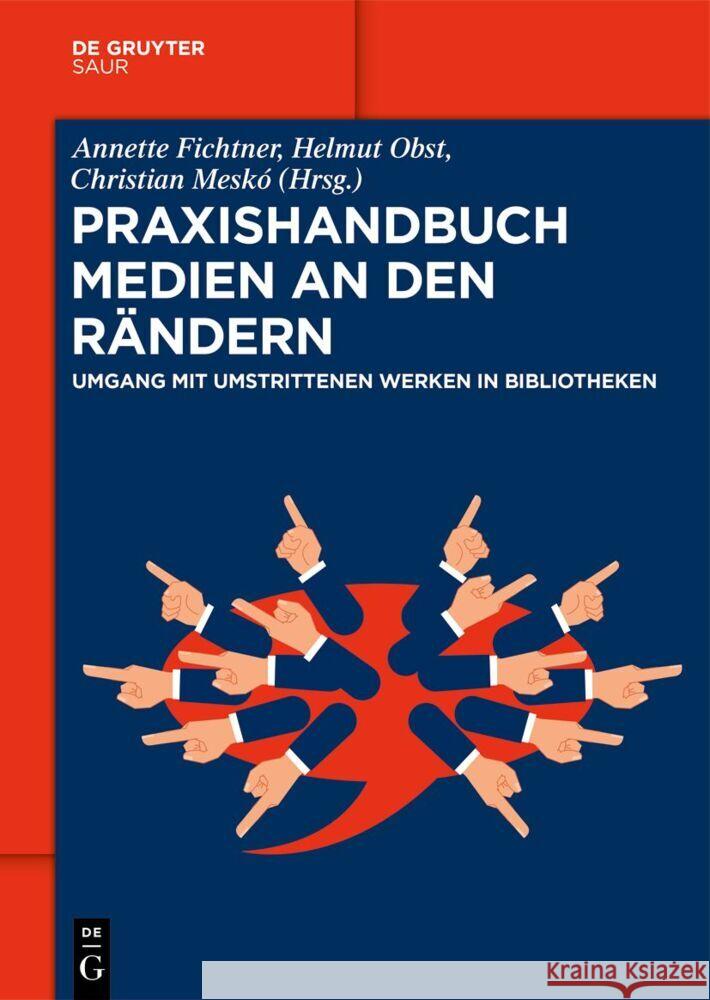 DE GRUYTER
SAUR

Annette Fichtner, Helmut Obst, Christian Meskó (Hrsg.)

PRAXISHANDBUCH MEDIEN AN DEN RÄNDERN

UMGANG MIT UMSTRITTENEN WERKEN IN BIBLIOTHEKEN

DE
G